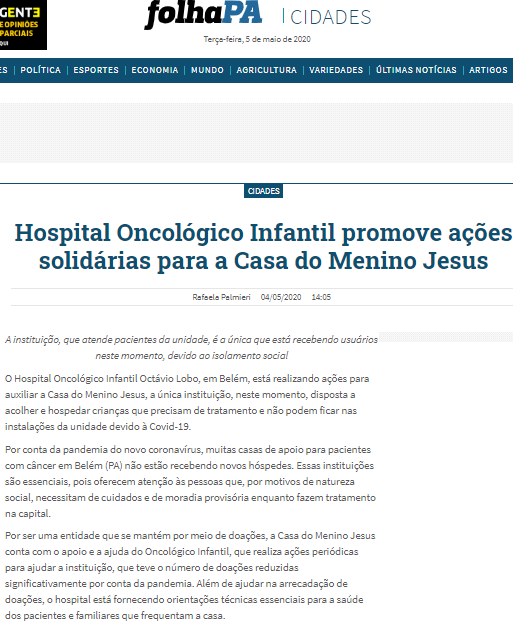 GENTE
E OPINIÕES
PARCIAIS
QUI

folhaPA | CIDADES

Terça-feira, 5 de maio de 2020

ES | POLÍTICA | ESPORTES | ECONOMIA | MUNDO | AGRICULTURA | VARIEDADES | ÚLTIMAS NOTÍCIAS | ARTIGOS

CIDADES

Hospital Oncológico Infantil promove ações solidárias para a Casa do Menino Jesus

Rafaela Palmieri 04/05/2020 14:05

A instituição, que atende pacientes da unidade, é a única que está recebendo usuários neste momento, devido ao isolamento social

O Hospital Oncológico Infantil Octávio Lobo, em Belém, está realizando ações para auxiliar a Casa do Menino Jesus, a única instituição, neste momento, disposta a acolher e hospedar crianças que precisam de tratamento e não podem ficar nas instalações da unidade devido à Covid-19.

Por conta da pandemia do novo coronavírus, muitas casas de apoio para pacientes com câncer em Belém (PA) não estão recebendo novos hóspedes. Essas instituições são essenciais, pois oferecem atenção às pessoas que, por motivos de natureza social, necessitam de cuidados e de moradia provisória enquanto fazem tratamento na capital.

Por ser uma entidade que se mantém por meio de doações, a Casa do Menino Jesus conta com o apoio e a ajuda do Oncológico Infantil, que realiza ações periódicas para ajudar a instituição, que teve o número de doações reduzidas significativamente por conta da pandemia. Além de ajudar na arrecadação de doações, o hospital está fornecendo orientações técnicas essenciais para a saúde dos pacientes e familiares que frequentam a casa.